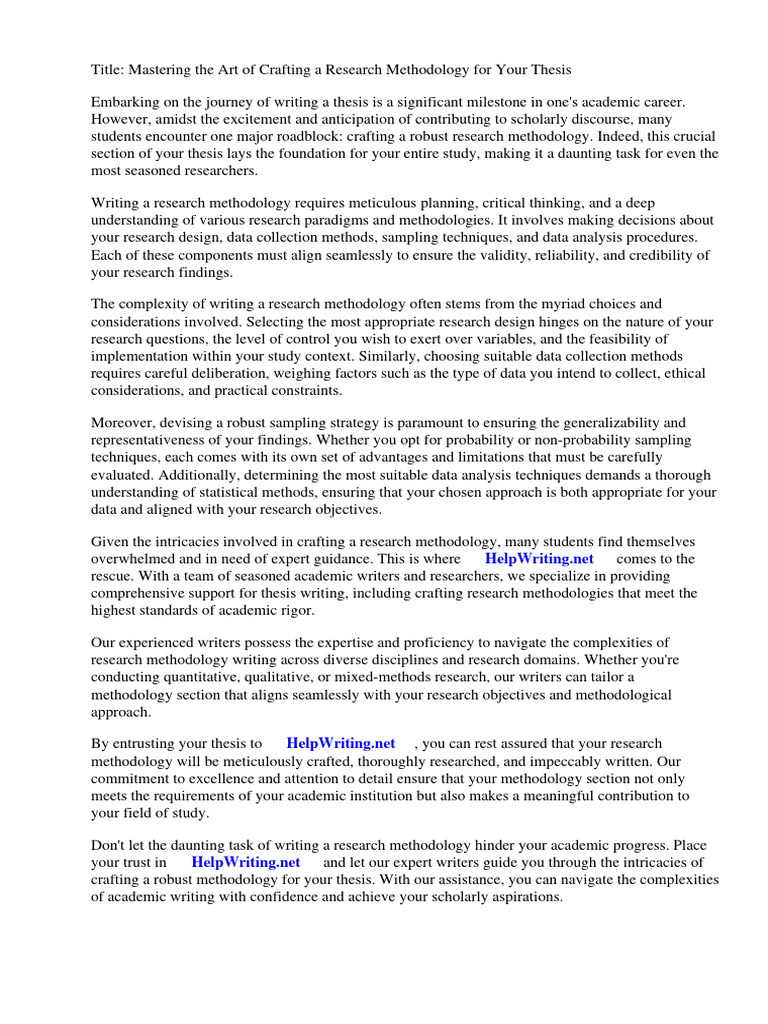 Title: Mastering the Art of Crafting a Research Methodology for Your Thesis

Embarking on the journey of writing a thesis is a significant milestone in one's academic career. However, amidst the excitement and anticipation of contributing to scholarly discourse, many students encounter one major roadblock: crafting a robust research methodology. Indeed, this crucial section of your thesis lays the foundation for your entire study, making it a daunting task for even the most seasoned researchers.

Writing a research methodology requires meticulous planning, critical thinking, and a deep understanding of various research paradigms and methodologies. It involves making decisions about your research design, data collection methods, sampling techniques, and data analysis procedures. Each of these components must align seamlessly to ensure the validity, reliability, and credibility of your research findings.

The complexity of writing a research methodology often stems from the myriad choices and considerations involved. Selecting the most appropriate research design hinges on the nature of your research questions, the level of control you wish to exert over variables, and the feasibility of implementation within your study context. Similarly, choosing suitable data collection methods requires careful deliberation, weighing factors such as the type of data you intend to collect, ethical considerations, and practical constraints.

Moreover, devising a robust sampling strategy is paramount to ensuring the generalizability and representativeness of your findings. Whether you opt for probability or non-probability sampling techniques, each comes with its own set of advantages and limitations that must be carefully evaluated. Additionally, determining the most suitable data analysis techniques demands a thorough understanding of statistical methods, ensuring that your chosen approach is both appropriate for your data and aligned with your research objectives.

Given the intricacies involved in crafting a research methodology, many students find themselves overwhelmed and in need of expert guidance. This is where HelpWriting.net comes to the rescue. With a team of seasoned academic writers and researchers, we specialize in providing comprehensive support for thesis writing, including crafting research methodologies that meet the highest standards of academic rigor.

Our experienced writers possess the expertise and proficiency to navigate the complexities of research methodology writing across diverse disciplines and research domains. Whether you're conducting quantitative, qualitative, or mixed-methods research, our writers can tailor a methodology section that aligns seamlessly with your research objectives and methodological approach.

By entrusting your thesis to HelpWriting.net , you can rest assured that your research methodology will be meticulously crafted, thoroughly researched, and impeccably written. Our commitment to excellence and attention to detail ensure that your methodology section not only meets the requirements of your academic institution but also makes a meaningful contribution to your field of study.

Don't let the daunting task of writing a research methodology hinder your academic progress. Place your trust in HelpWriting.net and let our expert writers guide you through the intricacies of crafting a robust methodology for your thesis. With our assistance, you can navigate the complexities of academic writing with confidence and achieve your scholarly aspirations.